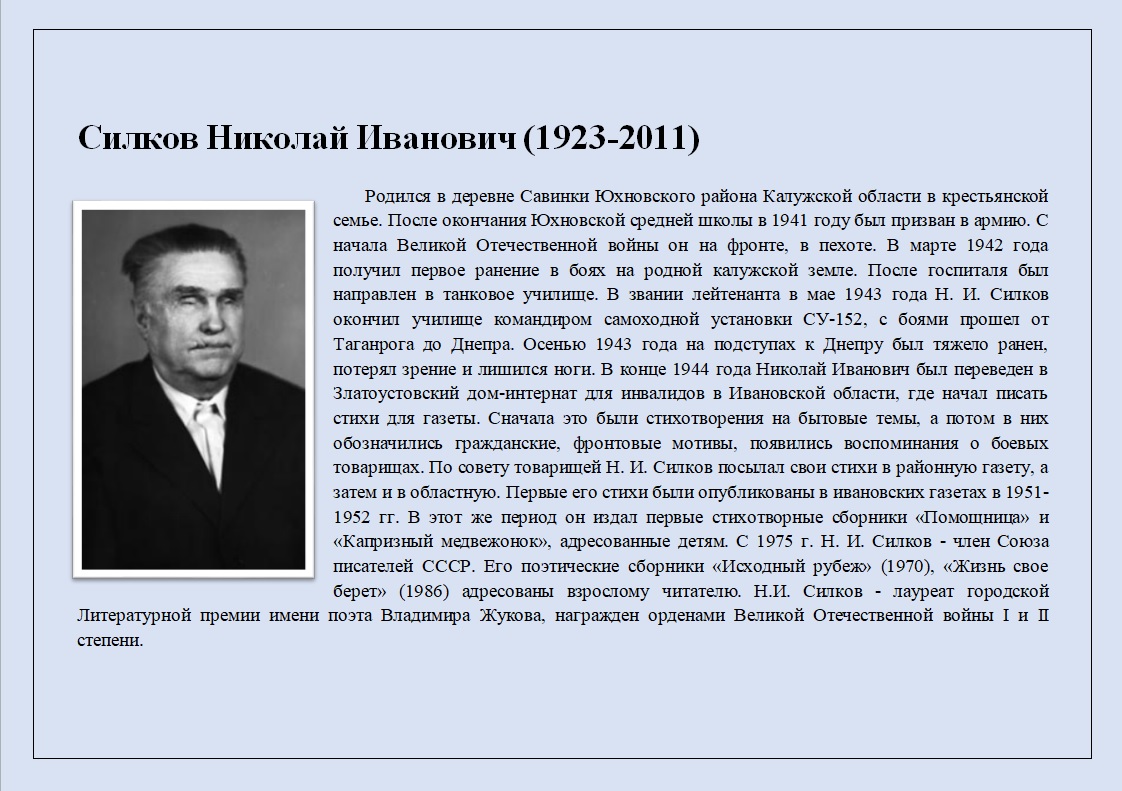 Силков Николай Иванович (1923-2011)

Родился в деревне Савинки Юхновского района Калужской области в крестьянской семье. После окончания Юхновской средней школы в 1941 году был призван в армию. С начала Великой Отечественной войны он на фронте, в пехоте. В марте 1942 года получил первое ранение в боях на родной калужской земле. После госпиталя был направлен в танковое училище. В звании лейтенанта в мае 1943 года Н. И. Силков окончил училище командиром самоходной установки СУ-152, с боями прошел от Таганрога до Днепра. Осенью 1943 года на подступах к Днепру был тяжело ранен, потерял зрение и лишился ноги. В конце 1944 года Николай Иванович был переведен в Златоустовский дом-интернат для инвалидов в Ивановской области, где начал писать стихи для газеты. Сначала это были стихотворения на бытовые темы, а потом в них обозначились гражданские, фронтовые мотивы, появились воспоминания о боевых товарищах. По совету товарищей Н. И. Силков посылал свои стихи в районную газету, а затем и в областную. Первые его стихи были опубликованы в ивановских газетах в 1951-1952 гг. В этот же период он издал первые стихотворные сборники «Помощница» и «Капризный медвежонок», адресованные детям. С 1975 г. Н. И. Силков - член Союза писателей СССР. Его поэтические сборники «Исходный рубеж» (1970), «Жизнь свое берет» (1986) адресованы взрослому читателю. Н.И. Силков - лауреат городской Литературной премии имени поэта Владимира Жукова, награжден орденами Великой Отечественной войны I и II степени.